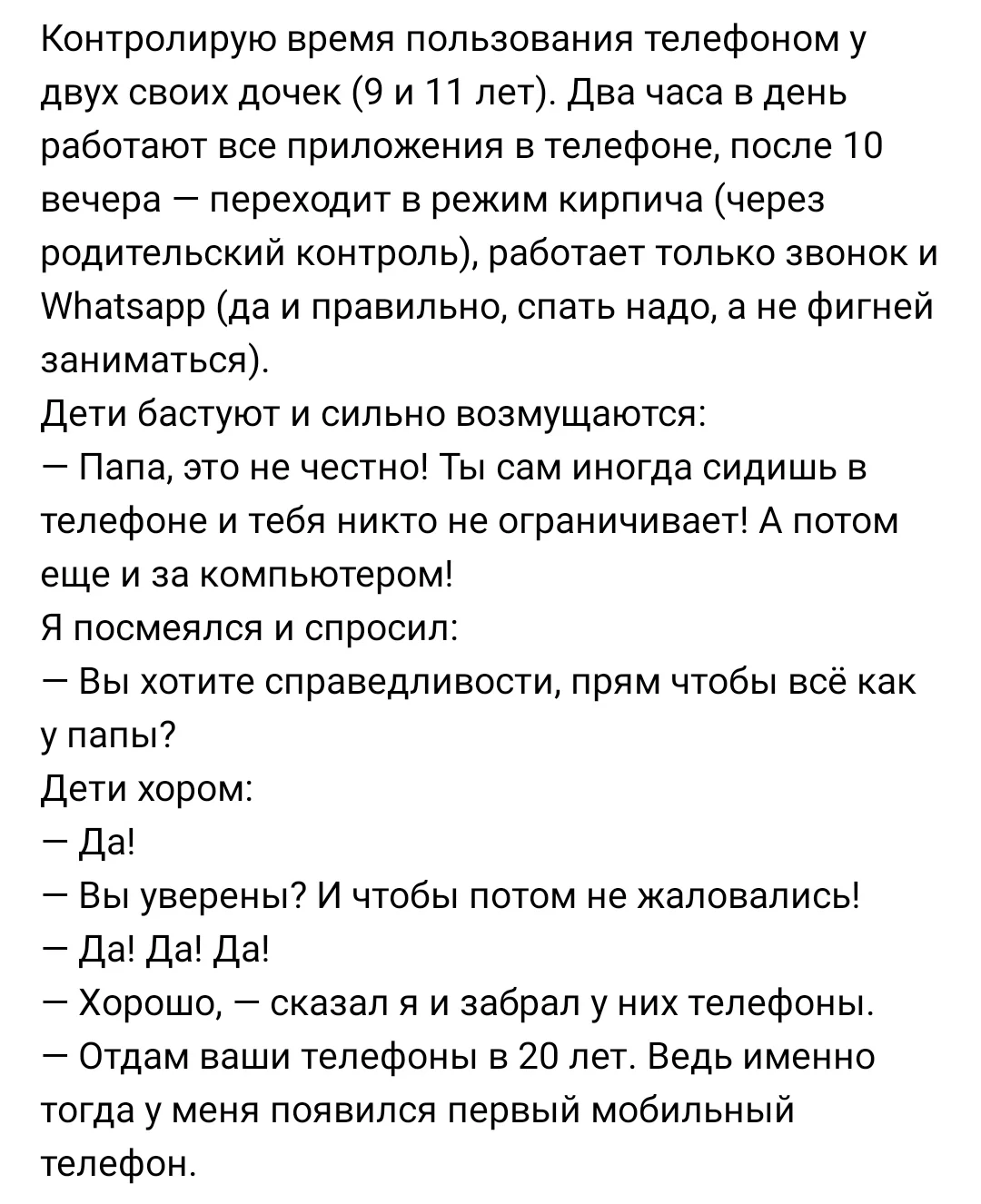 Контролирую время пользования телефоном у двух своих дочек (9 и 11 лет). Два часа в день работают все приложения в телефоне, после 10 вечера — переходит в режим кирпича (через родительский контроль), работает только звонок и Whatsapp (да и правильно, спать надо, а не фигней заниматься).
Дети бастуют и сильно возмущаются:
— Папа, это не честно! Ты сам иногда сидишь в телефоне и тебя никто не ограничивает! А потом еще и за компьютером!
Я посмеялся и спросил:
— Вы хотите справедливости, прям чтобы всё как у папы?
Дети хором:
— Да!
— Вы уверены? И чтобы потом не жаловались!
— Да! Да! Да!
— Хорошо, — сказал я и забрал у них телефоны.
— Отдам ваши телефоны в 20 лет. Ведь именно тогда у меня появился первый мобильный телефон.